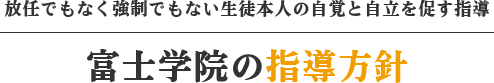 放任でもなく強制でもない生徒本人の自覚と自立を促す指導

富士学院の指導方針